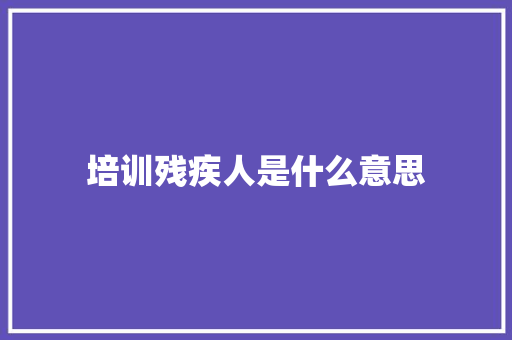 培训残疾人是什么意思